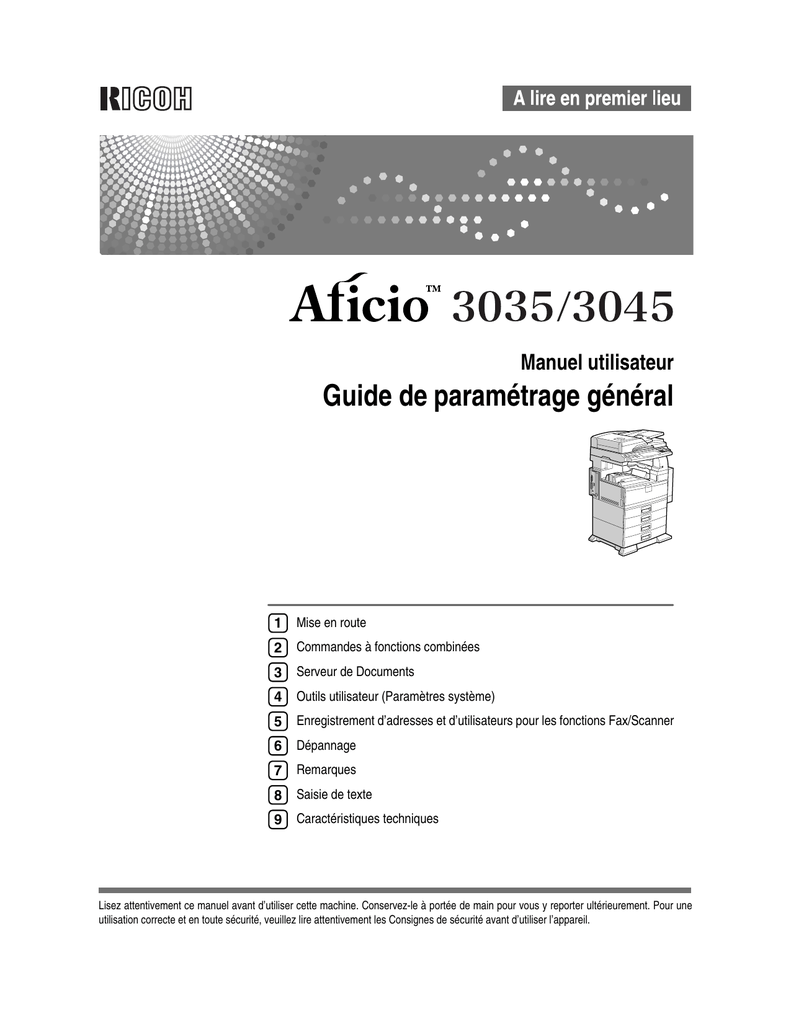 RICOH

A lire en premier lieu

Aficio™ 3035/3045

Manuel utilisateur
Guide de paramétrage général

1 Mise en route
2 Commandes à fonctions combinées
3 Serveur de Documents
4 Outils utilisateur (Paramètres système)
5 Enregistrement d'adresses et d'utilisateurs pour les fonctions Fax/Scanner
6 Dépannage
7 Remarques
8 Saisie de texte
9 Caractéristiques techniques

Lisez attentivement ce manuel avant d'utiliser cette machine. Conservez-le à portée de main pour vous y reporter ultérieurement. Pour une utilisation correcte et en toute sécurité, veuillez lire attentivement les Consignes de sécurité avant d'utiliser l'appareil.